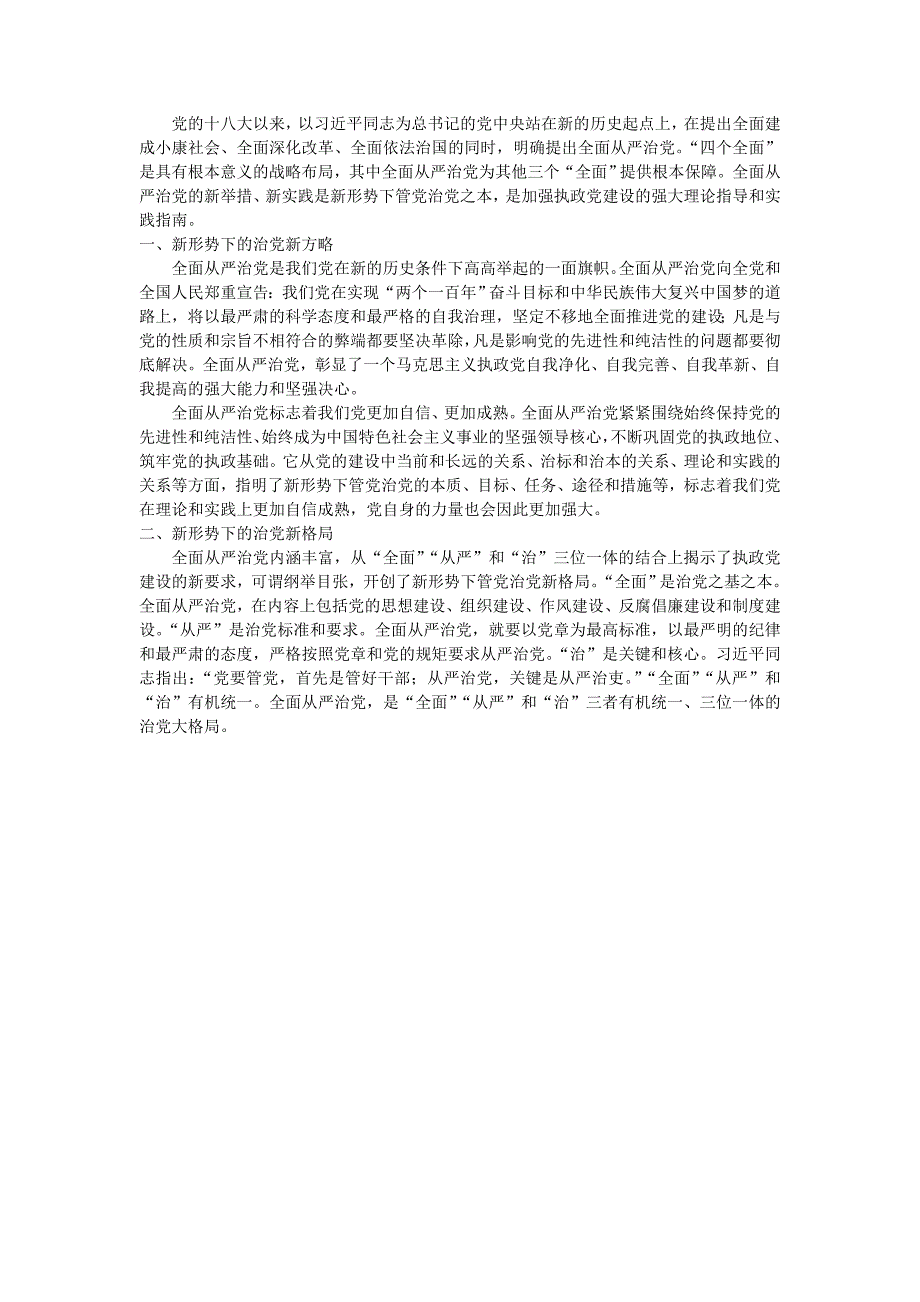 党的十八大以来，以习近平同志为总书记的党中央站在新的历史起点上，在提出全面建成小康社会、全面深化改革、全面依法治国的同时，明确提出全面从严治党。“四个全面”是具有根本意义的战略布局，其中全面从严治党为其他三个“全面”提供根本保障。全面从严治党的新举措、新实践是新形势下管党治党之本，是加强执政党建设的强大理论指导和实践指南。

一、新形势下的治党新方略

全面从严治党是我们党在新的历史条件下高高举起的一面旗帜。全面从严治党向全党和全国人民郑重宣告：我们党在实现“两个一百年”奋斗目标和中华民族伟大复兴中国梦的道路上，将以最严肃的科学态度和最严格的自我治理，坚定不移地全面推进党的建设：凡是与党的性质和宗旨不相符合的弊端都要坚决革除，凡是影响党的先进性和纯洁性的问题都要彻底解决。全面从严治党，彰显了一个马克思主义执政党自我净化、自我完善、自我革新、自我提高的强大能力和坚强决心。

全面从严治党标志着我们党更加自信、更加成熟。全面从严治党紧紧围绕始终保持党的先进性和纯洁性、始终成为中国特色社会主义事业的坚强领导核心，不断巩固党的执政地位、筑牢党的执政基础。它从党的建设中当前和长远的关系、治标和治本的关系、理论和实践的关系等方面，指明了新形势下管党治党的本质、目标、任务、途径和措施等，标志着我们党在理论和实践上更加自信成熟，党自身的力量也会因此更加强大。

二、新形势下的治党新格局

全面从严治党内涵丰富，从“全面”“从严”和“治”三位一体的结合上揭示了执政党建设的新要求，可谓纲举目张，开创了新形势下管党治党新格局。“全面”是治党之基之本。全面从严治党，在内容上包括党的思想建设、组织建设、作风建设、反腐倡廉建设和制度建设。“从严”是治党标准和要求。全面从严治党，就要以党章为最高标准，以最严明的纪律和最严肃的态度，严格按照党章和党的规矩要求从严治党。“治”是关键和核心。习近平同志指出：“党要管党，首先是管好干部；从严治党，关键是从严治吏。”“全面”“从严”和“治”有机统一。全面从严治党，是“全面”“从严”和“治”三者有机统一、三位一体的治党大格局。